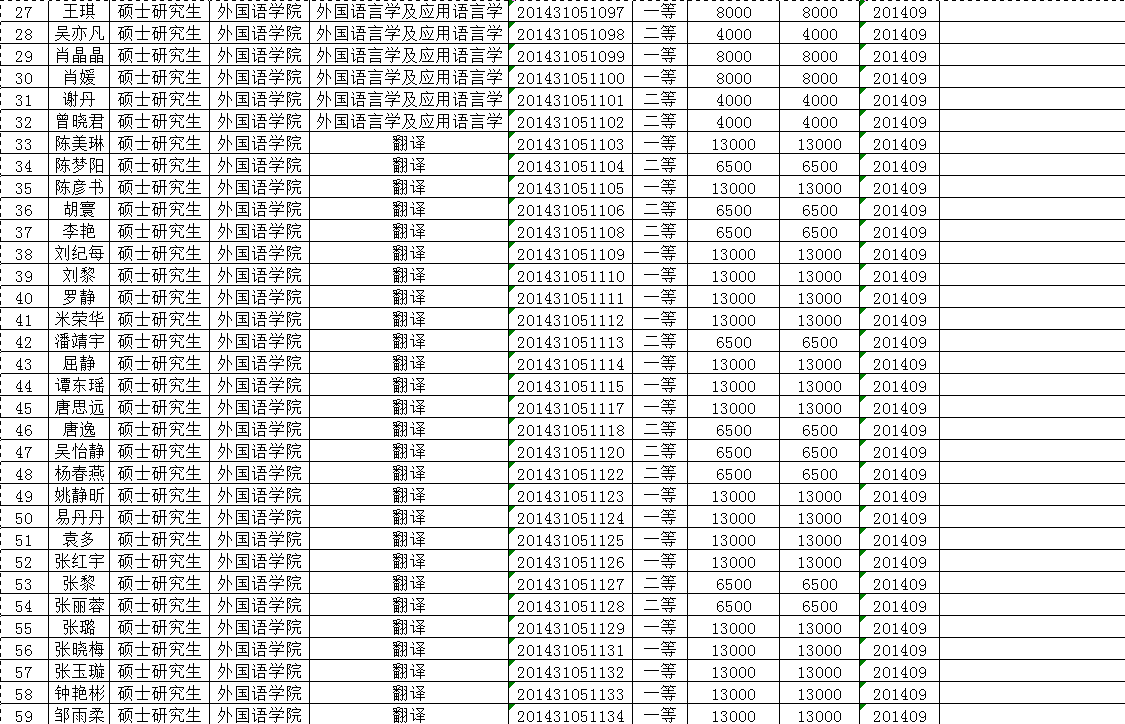 | 27 | 王琪 | 硕士研究生 | 外国语学院 | 外国语言学及应用语言学 | 201431051097 | 一等 | 8000 | 8000 | 201409 |
|---|---|---|---|---|---|---|---|---|---|
| 28 | 吴亦凡 | 硕士研究生 | 外国语学院 | 外国语言学及应用语言学 | 201431051098 | 二等 | 4000 | 4000 | 201409 |
| 29 | 肖晶晶 | 硕士研究生 | 外国语学院 | 外国语言学及应用语言学 | 201431051099 | 一等 | 8000 | 8000 | 201409 |
| 30 | 肖媛 | 硕士研究生 | 外国语学院 | 外国语言学及应用语言学 | 201431051100 | 一等 | 8000 | 8000 | 201409 |
| 31 | 谢丹 | 硕士研究生 | 外国语学院 | 外国语言学及应用语言学 | 201431051101 | 二等 | 4000 | 4000 | 201409 |
| 32 | 曾晓君 | 硕士研究生 | 外国语学院 | 外国语言学及应用语言学 | 201431051102 | 二等 | 4000 | 4000 | 201409 |
| 33 | 陈美琳 | 硕士研究生 | 外国语学院 | 翻译 | 201431051103 | 一等 | 13000 | 13000 | 201409 |
| 34 | 陈梦阳 | 硕士研究生 | 外国语学院 | 翻译 | 201431051104 | 二等 | 6500 | 6500 | 201409 |
| 35 | 陈彦书 | 硕士研究生 | 外国语学院 | 翻译 | 201431051105 | 一等 | 13000 | 13000 | 201409 |
| 36 | 胡寰 | 硕士研究生 | 外国语学院 | 翻译 | 201431051106 | 二等 | 6500 | 6500 | 201409 |
| 37 | 李艳 | 硕士研究生 | 外国语学院 | 翻译 | 201431051108 | 二等 | 6500 | 6500 | 201409 |
| 38 | 刘纪每 | 硕士研究生 | 外国语学院 | 翻译 | 201431051109 | 一等 | 13000 | 13000 | 201409 |
| 39 | 刘黎 | 硕士研究生 | 外国语学院 | 翻译 | 201431051110 | 一等 | 13000 | 13000 | 201409 |
| 40 | 罗静 | 硕士研究生 | 外国语学院 | 翻译 | 201431051111 | 一等 | 13000 | 13000 | 201409 |
| 41 | 米荣华 | 硕士研究生 | 外国语学院 | 翻译 | 201431051112 | 一等 | 13000 | 13000 | 201409 |
| 42 | 潘靖宇 | 硕士研究生 | 外国语学院 | 翻译 | 201431051113 | 二等 | 6500 | 6500 | 201409 |
| 43 | 屈静 | 硕士研究生 | 外国语学院 | 翻译 | 201431051114 | 一等 | 13000 | 13000 | 201409 |
| 44 | 谭东瑶 | 硕士研究生 | 外国语学院 | 翻译 | 201431051115 | 一等 | 13000 | 13000 | 201409 |
| 45 | 唐思远 | 硕士研究生 | 外国语学院 | 翻译 | 201431051117 | 一等 | 13000 | 13000 | 201409 |
| 46 | 唐逸 | 硕士研究生 | 外国语学院 | 翻译 | 201431051118 | 二等 | 6500 | 6500 | 201409 |
| 47 | 吴怡静 | 硕士研究生 | 外国语学院 | 翻译 | 201431051120 | 二等 | 6500 | 6500 | 201409 |
| 48 | 杨春燕 | 硕士研究生 | 外国语学院 | 翻译 | 201431051122 | 二等 | 6500 | 6500 | 201409 |
| 49 | 姚静昕 | 硕士研究生 | 外国语学院 | 翻译 | 201431051123 | 一等 | 13000 | 13000 | 201409 |
| 50 | 易丹丹 | 硕士研究生 | 外国语学院 | 翻译 | 201431051124 | 一等 | 13000 | 13000 | 201409 |
| 51 | 袁多 | 硕士研究生 | 外国语学院 | 翻译 | 201431051125 | 一等 | 13000 | 13000 | 201409 |
| 52 | 张红宇 | 硕士研究生 | 外国语学院 | 翻译 | 201431051126 | 一等 | 13000 | 13000 | 201409 |
| 53 | 张黎 | 硕士研究生 | 外国语学院 | 翻译 | 201431051127 | 二等 | 6500 | 6500 | 201409 |
| 54 | 张丽蓉 | 硕士研究生 | 外国语学院 | 翻译 | 201431051128 | 二等 | 6500 | 6500 | 201409 |
| 55 | 张璐 | 硕士研究生 | 外国语学院 | 翻译 | 201431051129 | 一等 | 13000 | 13000 | 201409 |
| 56 | 张晓梅 | 硕士研究生 | 外国语学院 | 翻译 | 201431051131 | 一等 | 13000 | 13000 | 201409 |
| 57 | 张玉璇 | 硕士研究生 | 外国语学院 | 翻译 | 201431051132 | 一等 | 13000 | 13000 | 201409 |
| 58 | 钟艳彬 | 硕士研究生 | 外国语学院 | 翻译 | 201431051133 | 一等 | 13000 | 13000 | 201409 |
| 59 | 邹雨柔 | 硕士研究生 | 外国语学院 | 翻译 | 201431051134 | 一等 | 13000 | 13000 | 201409 |